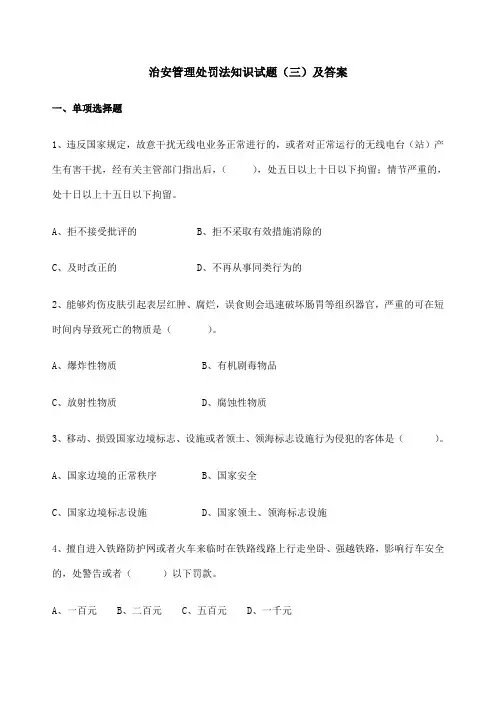 治安管理处罚法知识试题（三）及答案

一、单项选择题

1、违反国家规定，故意干扰无线电业务正常进行的，或者对正常运行的无线电台（站）产生有害干扰，经有关主管部门指出后，（　　），处五日以上十日以下拘留；情节严重的，处十日以上十五日以下拘留。

A、拒不接受批评的　　B、拒不采取有效措施消除的

C、及时改正的　　D、不再从事同类行为的

2、能够灼伤皮肤引起表层红肿、腐烂，误食则会迅速破坏肠胃等组织器官，严重的可在短时间内导致死亡的物质是（　　）。

A、爆炸性物质　　B、有机剧毒物品

C、放射性物质　　D、腐蚀性物质

3、移动、损毁国家边境标志、设施或者领土、领海标志设施行为侵犯的客体是（　　）。

A、国家边境的正常秩序　　B、国家安全

C、国家边境标志设施　　D、国家领土、领海标志设施

4、擅自进入铁路防护网或者火车来临时在铁路线路上行走坐卧、强越铁路，影响行车安全的，处警告或者（　　）以下罚款。

A、一百元　B、二百元　C、五百元　D、一千元